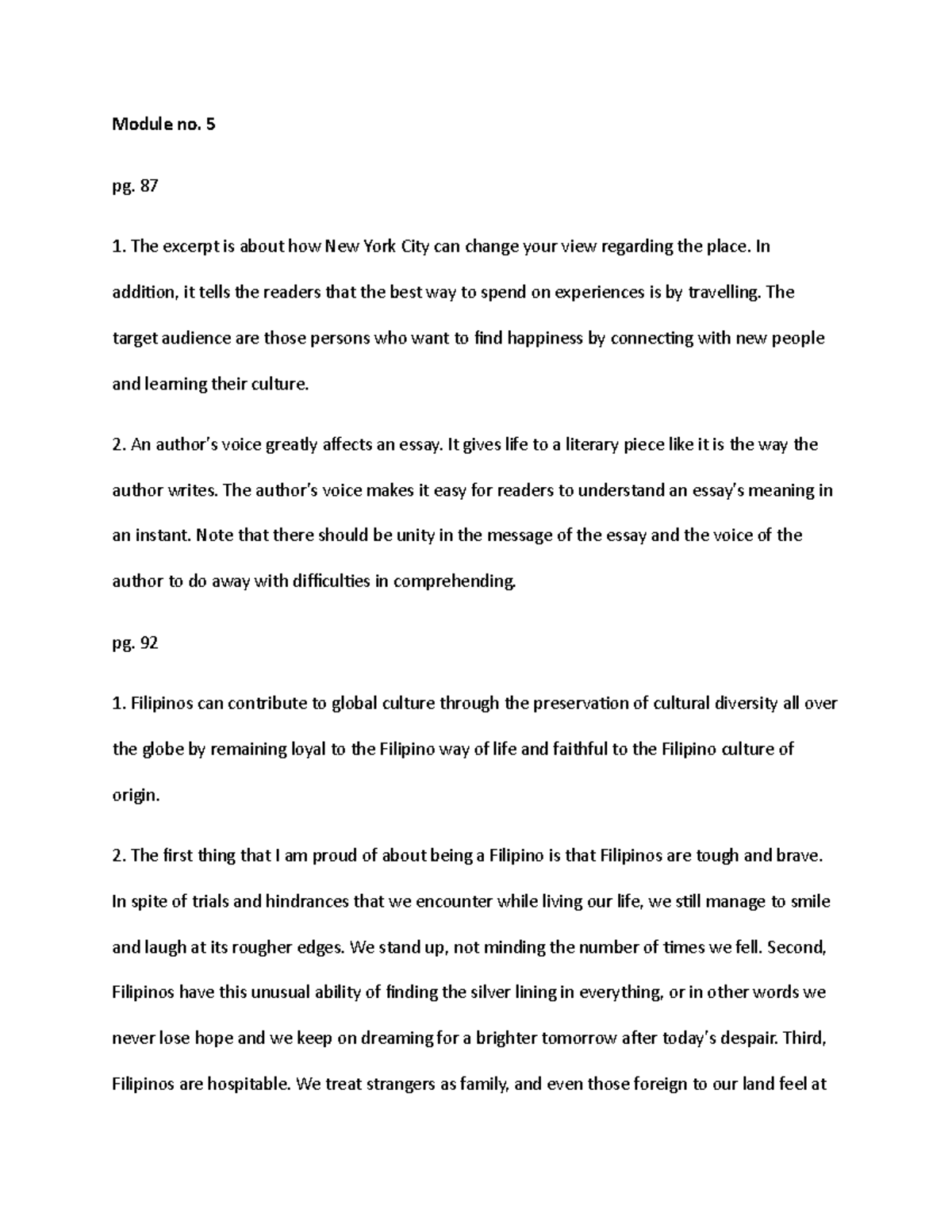 Module no. 5

pg. 87

1. The excerpt is about how New York City can change your view regarding the place. In addition, it tells the readers that the best way to spend on experiences is by travelling. The target audience are those persons who want to find happiness by connecting with new people and learning their culture.

2. An author's voice greatly affects an essay. It gives life to a literary piece like it is the way the author writes. The author's voice makes it easy for readers to understand an essay's meaning in an instant. Note that there should be unity in the message of the essay and the voice of the author to do away with difficulties in comprehending.

pg. 92

1. Filipinos can contribute to global culture through the preservation of cultural diversity all over the globe by remaining loyal to the Filipino way of life and faithful to the Filipino culture of origin.

2. The first thing that I am proud of about being a Filipino is that Filipinos are tough and brave. In spite of trials and hindrances that we encounter while living our life, we still manage to smile and laugh at its rougher edges. We stand up, not minding the number of times we fell. Second, Filipinos have this unusual ability of finding the silver lining in everything, or in other words we never lose hope and we keep on dreaming for a brighter tomorrow after today's despair. Third, Filipinos are hospitable. We treat strangers as family, and even those foreign to our land feel at